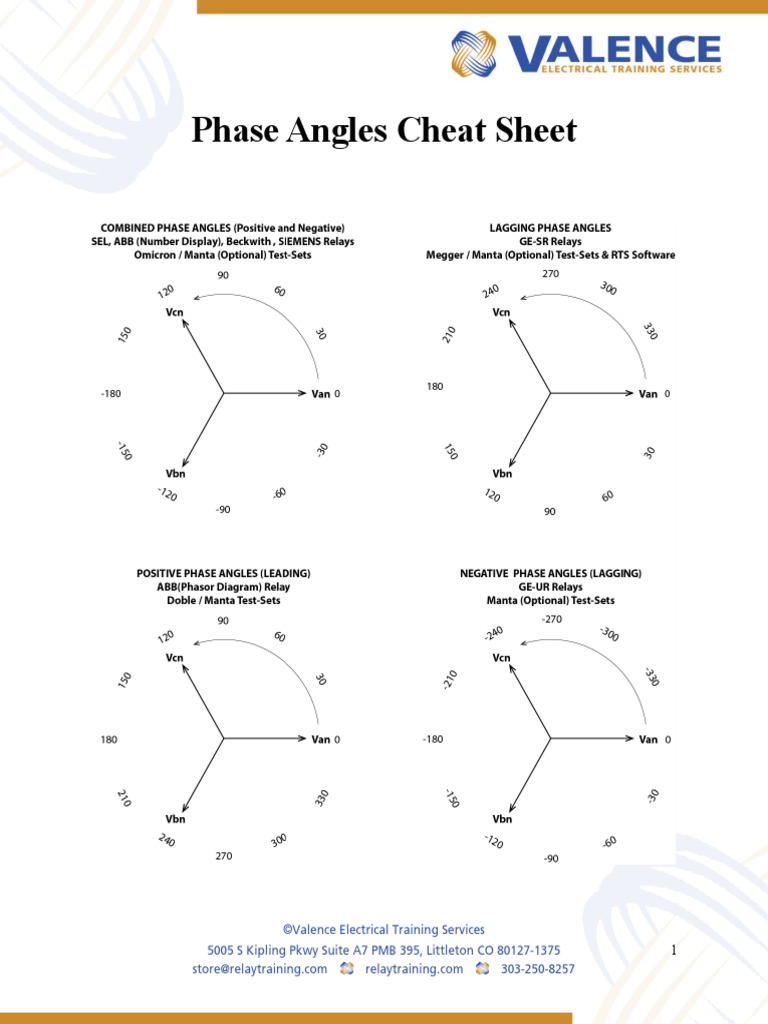 VALENCE
ELECTRICAL TRAINING SERVICES

Phase Angles Cheat Sheet

COMBINED PHASE ANGLES (Positive and Negative)
SEL, ABB (Number Display), Beckwith , SIEMENS Relays
Omicron / Manta (Optional) Test-Sets

90
120
60
Vcn
150
30
-180
Van 0
-150
-30
Vbn
-120
-60
-90

LAGGING PHASE ANGLES
GE-SR Relays
Megger / Manta (Optional) Test-Sets & RTS Software

270
240
300
Vcn
210
330
180
Van 0
150
30
Vbn
120
60
90

POSITIVE PHASE ANGLES (LEADING)
ABB(Phasor Diagram) Relay
Doble / Manta Test-Sets

90
120
60
Vcn
150
30
180
Van 0
210
330
Vbn
240
300
270

NEGATIVE PHASE ANGLES (LAGGING)
GE-UR Relays
Manta (Optional) Test-Sets

-270
-240
-300
Vcn
-210
-330
-180
Van 0
-150
-30
Vbn
-120
-60
-90

©Valence Electrical Training Services
5005 S Kipling Pkwy Suite A7 PMB 395, Littleton CO 80127-1375
store@relaytraining.com relaytraining.com 303-250-8257

1